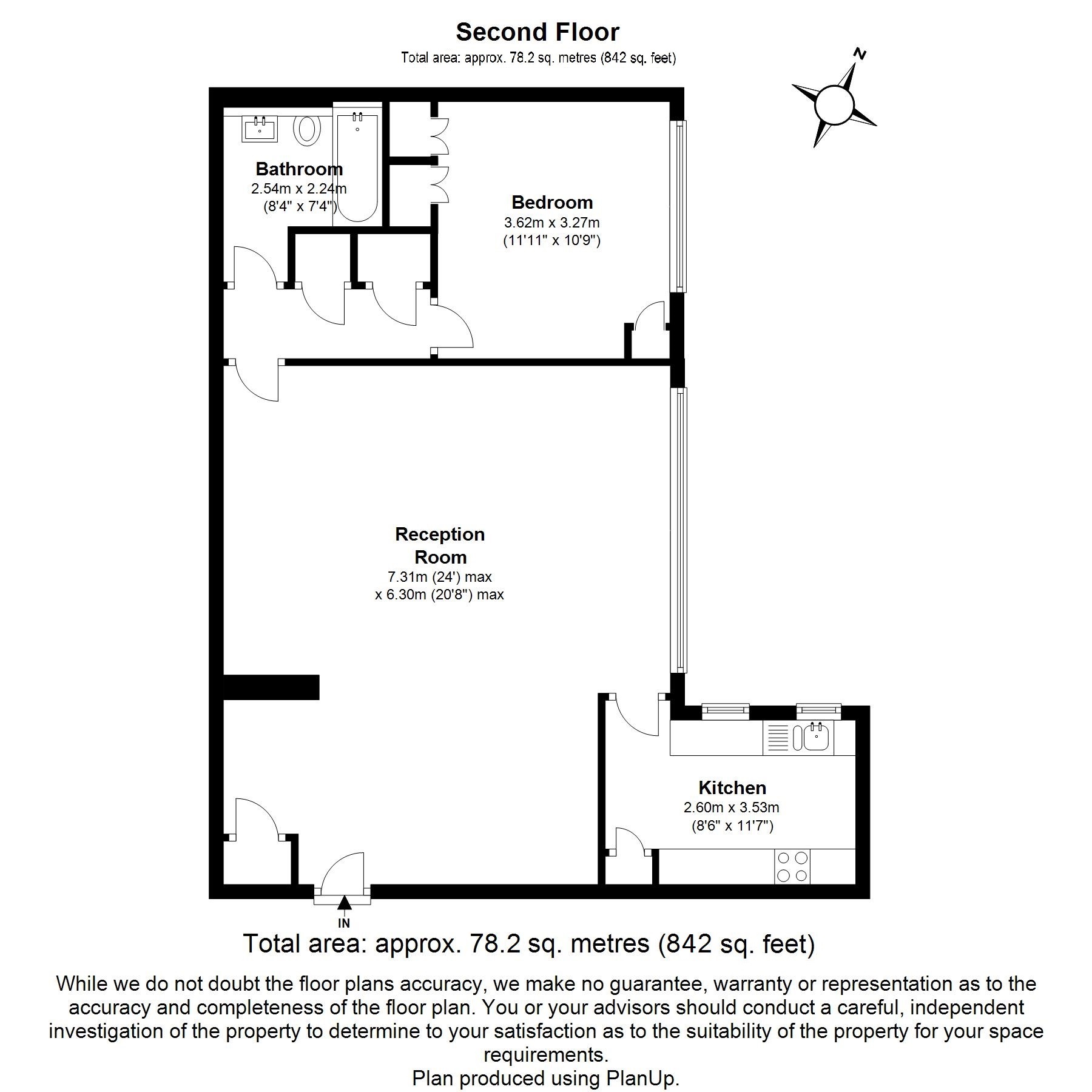 Second Floor
Total area: approx. 78.2 sq. metres (842 sq. feet)

N

Bathroom
2.54m x 2.24m
(8'4" x 7'4")

Bedroom
3.62m x 3.27m
(11'11" x 10'9")

Reception Room
7.31m (24') max
x 6.30m (20'8") max

Kitchen
2.60m x 3.53m
(8'6" x 11'7")

IN

Total area: approx. 78.2 sq. metres (842 sq. feet)

While we do not doubt the floor plans accuracy, we make no guarantee, warranty or representation as to the accuracy and completeness of the floor plan. You or your advisors should conduct a careful, independent investigation of the property to determine to your satisfaction as to the suitability of the property for your space requirements.
Plan produced using PlanUp.